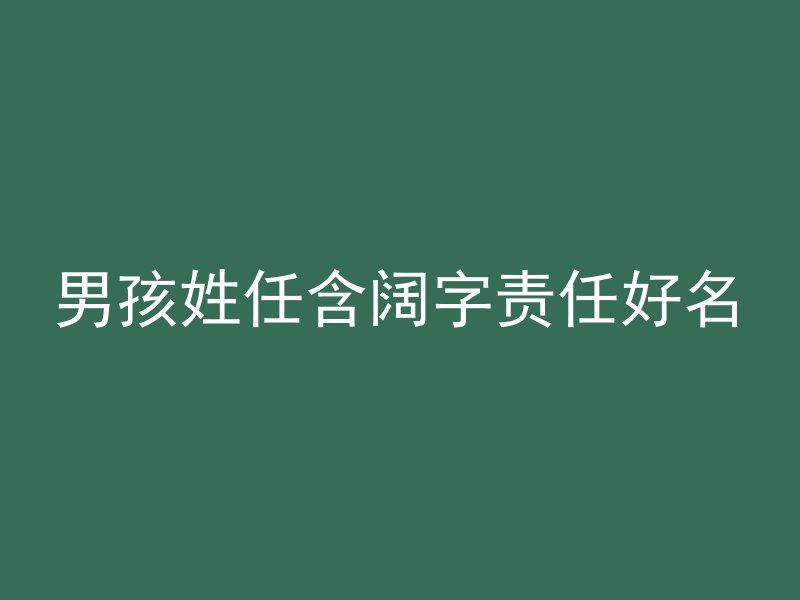 男孩姓任含阔字责任好名